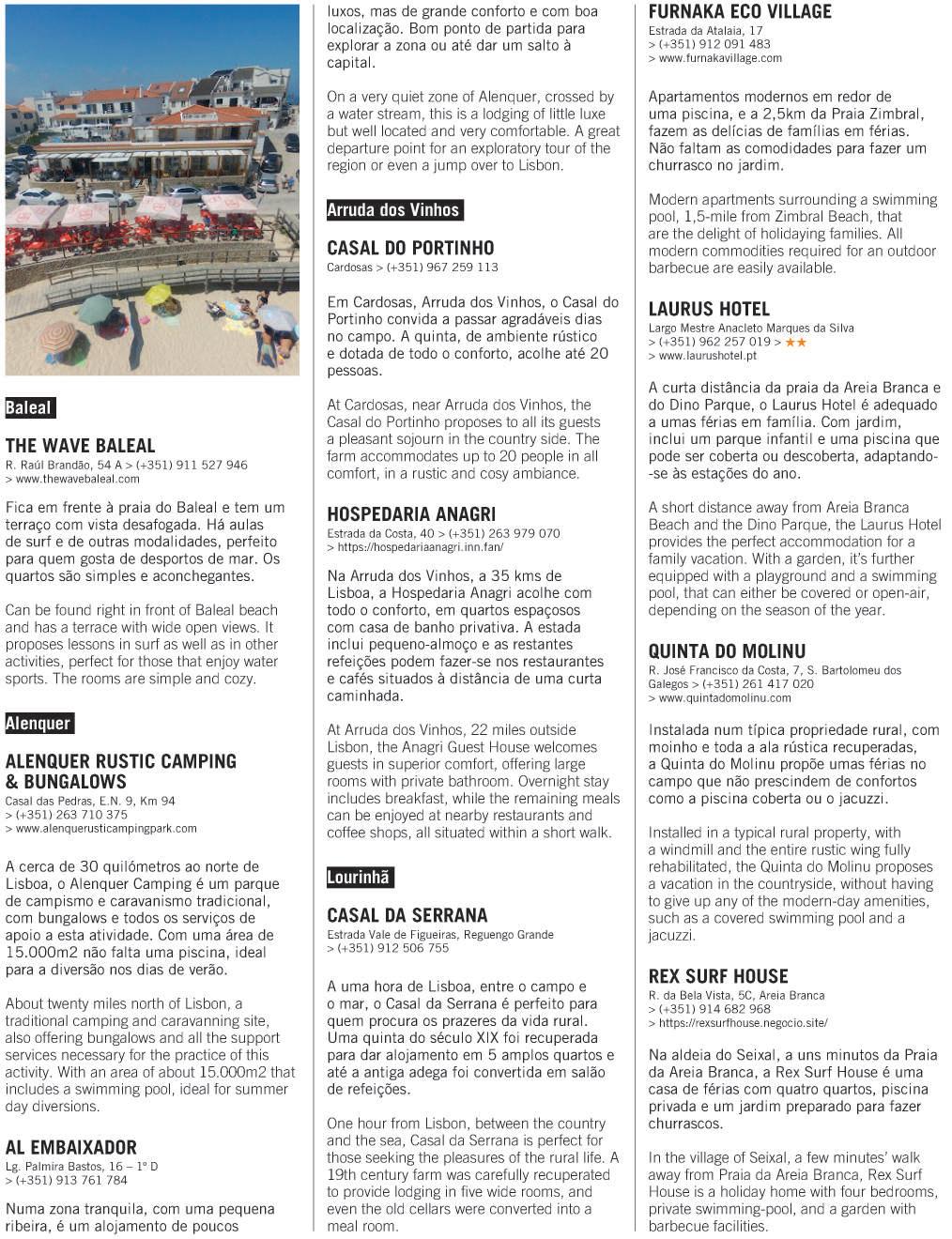 Baleal

THE WAVE BALEAL
R. Raúl Brandão, 54 A > (+351) 911 527 946
> www.thewavebaleal.com

Fica em frente à praia do Baleal e tem um terraço com vista desafogada. Há aulas de surf e de outras modalidades, perfeito para quem gosta de desportos de mar. Os quartos são simples e aconchegantes.

Can be found right in front of Baleal beach and has a terrace with wide open views. It proposes lessons in surf as well as in other activities, perfect for those that enjoy water sports. The rooms are simple and cozy.

Alenquer

ALENQUER RUSTIC CAMPING & BUNGALOWS
Casal das Pedras, E.N. 9, Km 94
> (+351) 263 710 375
> www.alenquerusticcampingpark.com

A cerca de 30 quilómetros ao norte de Lisboa, o Alenquer Camping é um parque de campismo e caravanismo tradicional, com bungalows e todos os serviços de apoio a esta atividade. Com uma área de 15.000m2 não falta uma piscina, ideal para a diversão nos dias de verão.

About twenty miles north of Lisbon, a traditional camping and caravanning site, also offering bungalows and all the support services necessary for the practice of this activity. With an area of about 15.000m2 that includes a swimming pool, ideal for summer day diversions.

AL EMBAIXADOR
Lg. Palmira Bastos, 16 – 1º D
> (+351) 913 761 784

Numa zona tranquila, com uma pequena ribeira, é um alojamento de poucos luxos, mas de grande conforto e com boa localização. Bom ponto de partida para explorar a zona ou até dar um salto à capital.

On a very quiet zone of Alenquer, crossed by a water stream, this is a lodging of little luxe but well located and very comfortable. A great departure point for an exploratory tour of the region or even a jump over to Lisbon.

Arruda dos Vinhos

CASAL DO PORTINHO
Cardosas > (+351) 967 259 113

Em Cardosas, Arruda dos Vinhos, o Casal do Portinho convida a passar agradáveis dias no campo. A quinta, de ambiente rústico e dotada de todo o conforto, acolhe até 20 pessoas.

At Cardosas, near Arruda dos Vinhos, the Casal do Portinho proposes to all its guests a pleasant sojourn in the country side. The farm accommodates up to 20 people in all comfort, in a rustic and cosy ambiance.

HOSPEDARIA ANAGRI
Estrada da Costa, 40 > (+351) 263 979 070
> https://hospedariaanagri.inn.fan/

Na Arruda dos Vinhos, a 35 kms de Lisboa, a Hospedaria Anagri acolhe com todo o conforto, em quartos espaçosos com casa de banho privativa. A estada inclui pequeno-almoço e as restantes refeições podem fazer-se nos restaurantes e cafés situados à distância de uma curta caminhada.

At Arruda dos Vinhos, 22 miles outside Lisbon, the Anagri Guest House welcomes guests in superior comfort, offering large rooms with private bathroom. Overnight stay includes breakfast, while the remaining meals can be enjoyed at nearby restaurants and coffee shops, all situated within a short walk.

Lourinhã

CASAL DA SERRANA
Estrada Vale de Figueiras, Reguengo Grande
> (+351) 912 506 755

A uma hora de Lisboa, entre o campo e o mar, o Casal da Serrana é perfeito para quem procura os prazeres da vida rural. Uma quinta do século XIX foi recuperada para dar alojamento em 5 amplos quartos e até a antiga adega foi convertida em salão de refeições.

One hour from Lisbon, between the country and the sea, Casal da Serrana is perfect for those seeking the pleasures of the rural life. A 19th century farm was carefully recuperated to provide lodging in five wide rooms, and even the old cellars were converted into a meal room.

FURNAKA ECO VILLAGE
Estrada da Atalaia, 17
> (+351) 912 091 483
> www.furnakavillage.com

Apartamentos modernos em redor de uma piscina, e a 2,5km da Praia Zimbral, fazem as delícias de famílias em férias. Não faltam as comodidades para fazer um churrasco no jardim.

Modern apartments surrounding a swimming pool, 1,5-mile from Zimbral Beach, that are the delight of holidaying families. All modern commodities required for an outdoor barbecue are easily available.

LAURUS HOTEL
Largo Mestre Anacleto Marques da Silva
> (+351) 962 257 019 > ★★
> www.laurushotel.pt

A curta distância da praia da Areia Branca e do Dino Parque, o Laurus Hotel é adequado a umas férias em família. Com jardim, inclui um parque infantil e uma piscina que pode ser coberta ou descoberta, adaptando-se às estações do ano.

A short distance away from Areia Branca Beach and the Dino Parque, the Laurus Hotel provides the perfect accommodation for a family vacation. With a garden, it's further equipped with a playground and a swimming pool, that can either be covered or open-air, depending on the season of the year.

QUINTA DO MOLINU
R. José Francisco da Costa, 7, S. Bartolomeu dos Galegos > (+351) 261 417 020
> www.quintadomolinu.com

Instalada num típica propriedade rural, com moinho e toda a ala rústica recuperadas, a Quinta do Molinu propõe umas férias no campo que não prescindem de confortos como a piscina coberta ou o jacuzzi.

Installed in a typical rural property, with a windmill and the entire rustic wing fully rehabilitated, the Quinta do Molinu proposes a vacation in the countryside, without having to give up any of the modern-day amenities, such as a covered swimming pool and a jacuzzi.

REX SURF HOUSE
R. da Bela Vista, 5C, Areia Branca
> (+351) 914 682 968
> https://rexsurfhouse.negocio.site/

Na aldeia do Seixal, a uns minutos da Praia da Areia Branca, a Rex Surf House é uma casa de férias com quatro quartos, piscina privada e um jardim preparado para fazer churrascos.

In the village of Seixal, a few minutes' walk away from Praia da Areia Branca, Rex Surf House is a holiday home with four bedrooms, private swimming-pool, and a garden with barbecue facilities.